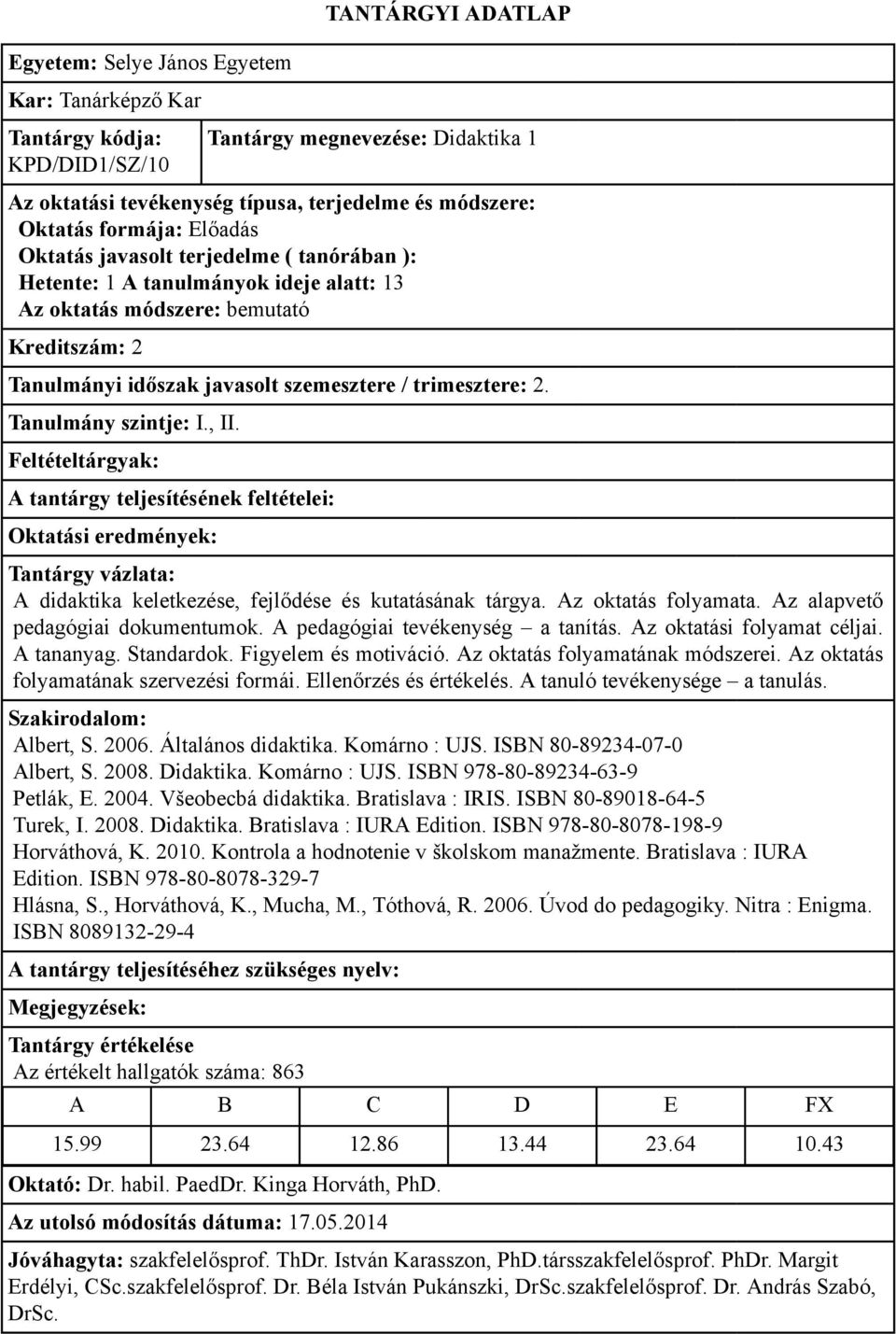 TANTÁRGYI ADATLAP

Egyetem: Selye János Egyetem

Kar: Tanárképző Kar

Tantárgy kódja: KPD/DID1/SZ/10

Tantárgy megnevezése: Didaktika 1

Az oktatási tevékenység típusa, terjedelme és módszere:
Oktatás formája: Előadás
Oktatás javasolt terjedelme ( tanórában ):
Hetente: 1 A tanulmányok ideje alatt: 13
Az oktatás módszere: bemutató

Kreditszám: 2

Tanulmányi időszak javasolt szemesztere / trimesztere: 2.

Tanulmány szintje: I., II.

Feltételtárgyak:

A tantárgy teljesítésének feltételei:

Oktatási eredmények:

Tantárgy vázlata:
A didaktika keletkezése, fejlődése és kutatásának tárgya. Az oktatás folyamata. Az alapvető pedagógiai dokumentumok. A pedagógiai tevékenység – a tanítás. Az oktatási folyamat céljai. A tananyag. Standardok. Figyelem és motiváció. Az oktatás folyamatának módszerei. Az oktatás folyamatának szervezési formái. Ellenőrzés és értékelés. A tanuló tevékenysége – a tanulás.

Szakirodalom:
Albert, S. 2006. Általános didaktika. Komárno : UJS. ISBN 80-89234-07-0
Albert, S. 2008. Didaktika. Komárno : UJS. ISBN 978-80-89234-63-9
Petlák, E. 2004. Všeobecbá didaktika. Bratislava : IRIS. ISBN 80-89018-64-5
Turek, I. 2008. Didaktika. Bratislava : IURA Edition. ISBN 978-80-8078-198-9
Horváthová, K. 2010. Kontrola a hodnotenie v školskom manažmente. Bratislava : IURA Edition. ISBN 978-80-8078-329-7
Hlásna, S., Horváthová, K., Mucha, M., Tóthová, R. 2006. Úvod do pedagogiky. Nitra : Enigma. ISBN 8089132-29-4

A tantárgy teljesítéséhez szükséges nyelv:

Megjegyzések:

Tantárgy értékelése
Az értékelt hallgatók száma: 863

| A | B | C | D | E | FX |
|---|---|---|---|---|---|
| 15.99 | 23.64 | 12.86 | 13.44 | 23.64 | 10.43 |

Oktató: Dr. habil. PaedDr. Kinga Horváth, PhD.

Az utolsó módosítás dátuma: 17.05.2014

Jóváhagyta: szakfelelősprof. ThDr. István Karasszon, PhD.társszakfelelősprof. PhDr. Margit Erdélyi, CSc.szakfelelősprof. Dr. Béla István Pukánszki, DrSc.szakfelelősprof. Dr. András Szabó, DrSc.